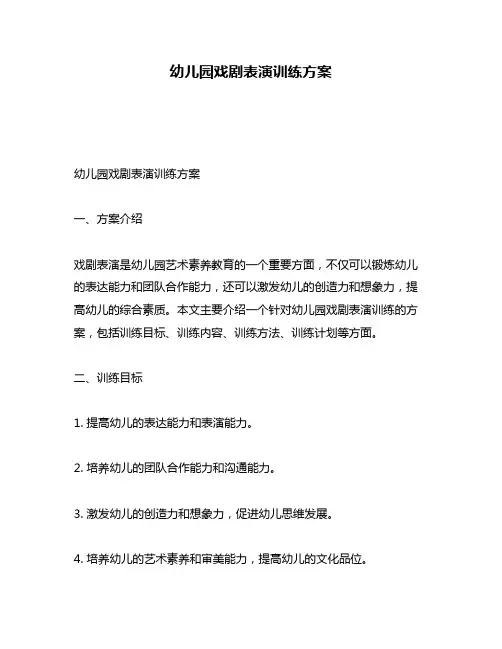 幼儿园戏剧表演训练方案

幼儿园戏剧表演训练方案

一、方案介绍

戏剧表演是幼儿园艺术素养教育的一个重要方面，不仅可以锻炼幼儿的表达能力和团队合作能力，还可以激发幼儿的创造力和想象力，提高幼儿的综合素质。本文主要介绍一个针对幼儿园戏剧表演训练的方案，包括训练目标、训练内容、训练方法、训练计划等方面。

二、训练目标

1. 提高幼儿的表达能力和表演能力。

2. 培养幼儿的团队合作能力和沟通能力。

3. 激发幼儿的创造力和想象力，促进幼儿思维发展。

4. 培养幼儿的艺术素养和审美能力，提高幼儿的文化品位。